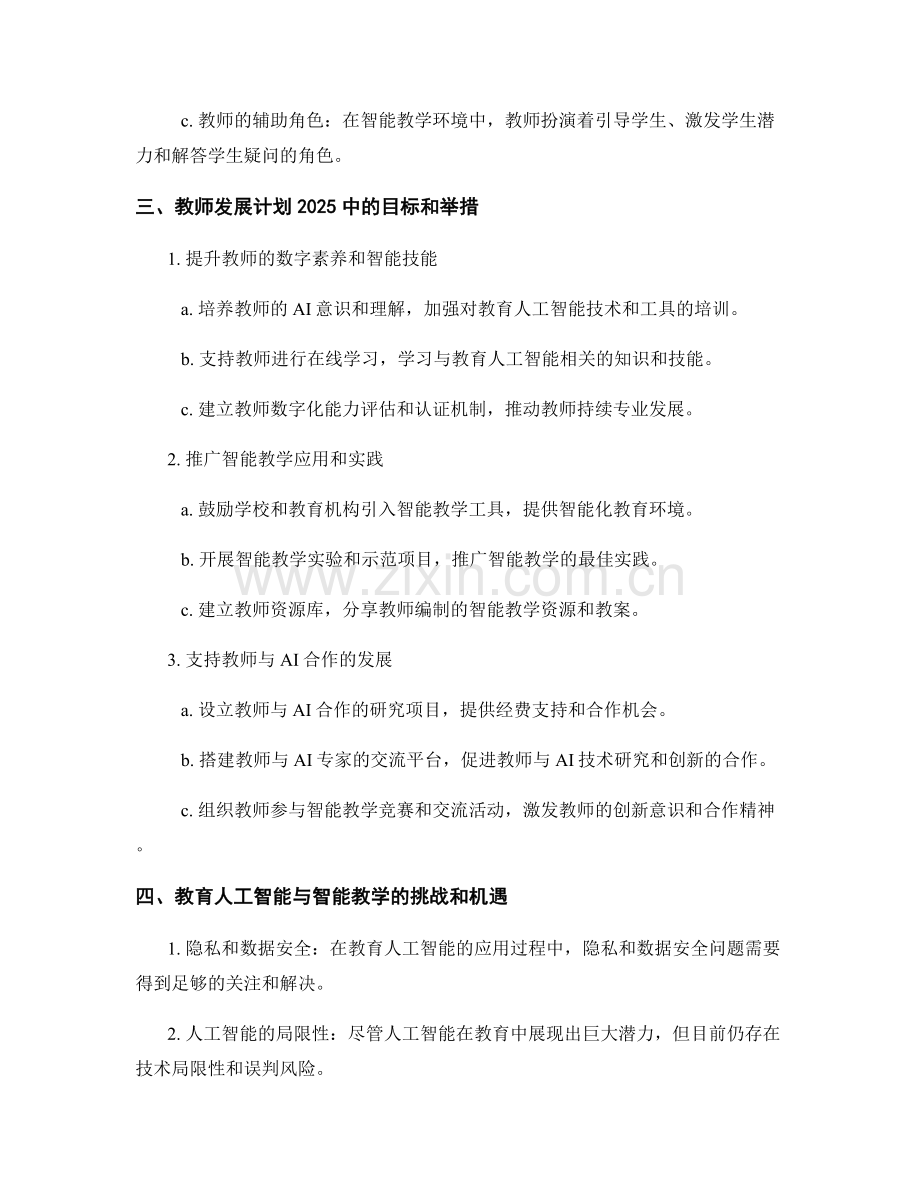 c.教师的辅助角色：在智能教学环境中，教师扮演着引导学生、激发学生潜力和解答学生疑问的角色。

三、教师发展计划2025中的目标和举措

1.提升教师的数字素养和智能技能

a.培养教师的AI意识和理解，加强对教育人工智能技术和工具的培训。

b.支持教师进行在线学习，学习与教育人工智能相关的知识和技能。

c.建立教师数字化能力评估和认证机制，推动教师持续专业发展。

2.推广智能教学应用和实践

a.鼓励学校和教育机构引入智能教学工具，提供智能化教育环境。

b.开展智能教学实验和示范项目，推广智能教学的最佳实践。

c.建立教师资源库，分享教师编制的智能教学资源和教案。

3.支持教师与AI合作的发展

a.设立教师与AI合作的研究项目，提供经费支持和合作机会。

b.搭建教师与AI专家的交流平台，促进教师与AI技术研究和创新的合作。

c.组织教师参与智能教学竞赛和交流活动，激发教师的创新意识和合作精神。

四、教育人工智能与智能教学的挑战和机遇

1.隐私和数据安全：在教育人工智能的应用过程中，隐私和数据安全问题需要得到足够的关注和解决。

2.人工智能的局限性：尽管人工智能在教育中展现出巨大潜力，但目前仍存在技术局限性和误判风险。

www.zixin.com.cn